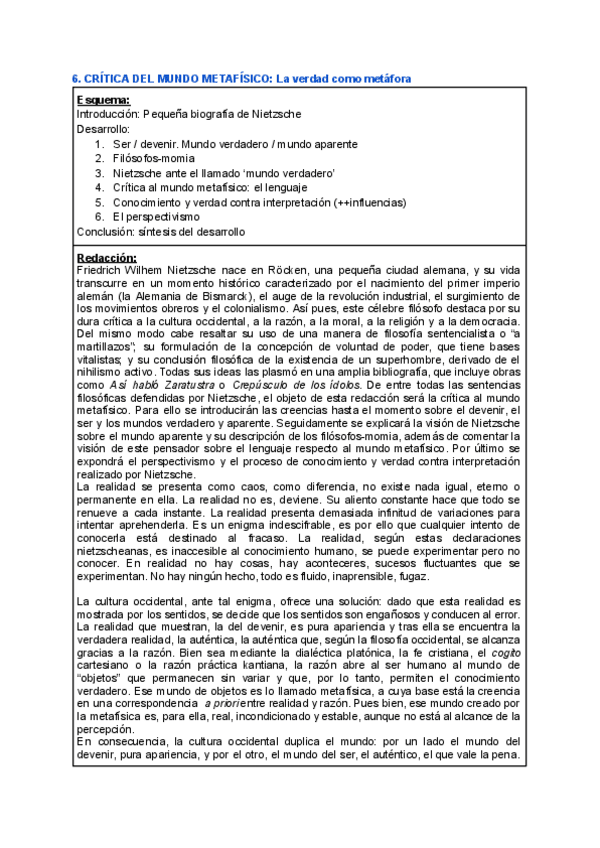 6. CRÍTICA DEL MUNDO METAFÍSICO: La verdad como metáfora

Esquema:
Introducción: Pequeña biografía de Nietzsche
Desarrollo:
1. Ser / devenir. Mundo verdadero / mundo aparente
2. Filósofos-momia
3. Nietzsche ante el llamado 'mundo verdadero'
4. Crítica al mundo metafísico: el lenguaje
5. Conocimiento y verdad contra interpretación (++influencias)
6. El perspectivismo
Conclusión: síntesis del desarrollo

Redacción:
Friedrich Wilhem Nietzsche nace en Röcken, una pequeña ciudad alemana, y su vida transcurre en un momento histórico caracterizado por el nacimiento del primer imperio alemán (la Alemania de Bismarck), el auge de la revolución industrial, el surgimiento de los movimientos obreros y el colonialismo. Así pues, este célebre filósofo destaca por su dura crítica a la cultura occidental, a la razón, a la moral, a la religión y a la democracia. Del mismo modo cabe resaltar su uso de una manera de filosofía sentencialista o "a martillazos"; su formulación de la concepción de voluntad de poder, que tiene bases vitalistas; y su conclusión filosófica de la existencia de un superhombre, derivado de el nihilismo activo. Todas sus ideas las plasmó en una amplia bibliografía, que incluye obras como Así habló Zaratustra o Crepúsculo de los ídolos. De entre todas las sentencias filosóficas defendidas por Nietzsche, el objeto de esta redacción será la crítica al mundo metafísico. Para ello se introducirán las creencias hasta el momento sobre el devenir, el ser y los mundos verdadero y aparente. Seguidamente se explicará la visión de Nietzsche sobre el mundo aparente y su descripción de los filósofos-momia, además de comentar la visión de este pensador sobre el lenguaje respecto al mundo metafísico. Por último se expondrá el perspectivismo y el proceso de conocimiento y verdad contra interpretación realizado por Nietzsche.
La realidad se presenta como caos, como diferencia, no existe nada igual, eterno o permanente en ella. La realidad no es, deviene. Su aliento constante hace que todo se renueve a cada instante. La realidad presenta demasiada infinitud de variaciones para intentar aprehenderla. Es un enigma indescifrable, es por ello que cualquier intento de conocerla está destinado al fracaso. La realidad, según estas declaraciones nietzscheanas, es inaccesible al conocimiento humano, se puede experimentar pero no conocer. En realidad no hay cosas, hay aconteceres, sucesos fluctuantes que se experimentan. No hay ningún hecho, todo es fluido, inaprensible, fugaz.

La cultura occidental, ante tal enigma, ofrece una solución: dado que esta realidad es mostrada por los sentidos, se decide que los sentidos son engañosos y conducen al error. La realidad que muestran, la del devenir, es pura apariencia y tras ella se encuentra la verdadera realidad, la auténtica, la auténtica que, según la filosofía occidental, se alcanza gracias a la razón. Bien sea mediante la dialéctica platónica, la fe cristiana, el cogito cartesiano o la razón práctica kantiana, la razón abre al ser humano al mundo de "objetos" que permanecen sin variar y que, por lo tanto, permiten el conocimiento verdadero. Ese mundo de objetos es lo llamado metafísica, a cuya base está la creencia en una correspondencia a priori entre realidad y razón. Pues bien, ese mundo creado por la metafísica es, para ella, real, incondicionado y estable, aunque no está al alcance de la percepción.
En consecuencia, la cultura occidental duplica el mundo: por un lado el mundo del devenir, pura apariencia, y por el otro, el mundo del ser, el auténtico, el que vale la pena.